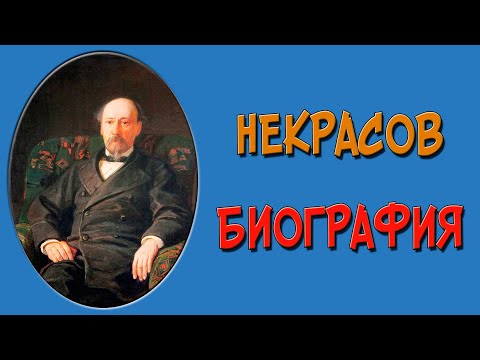 НЕКРАСОВ

БИОГРАФИЯ